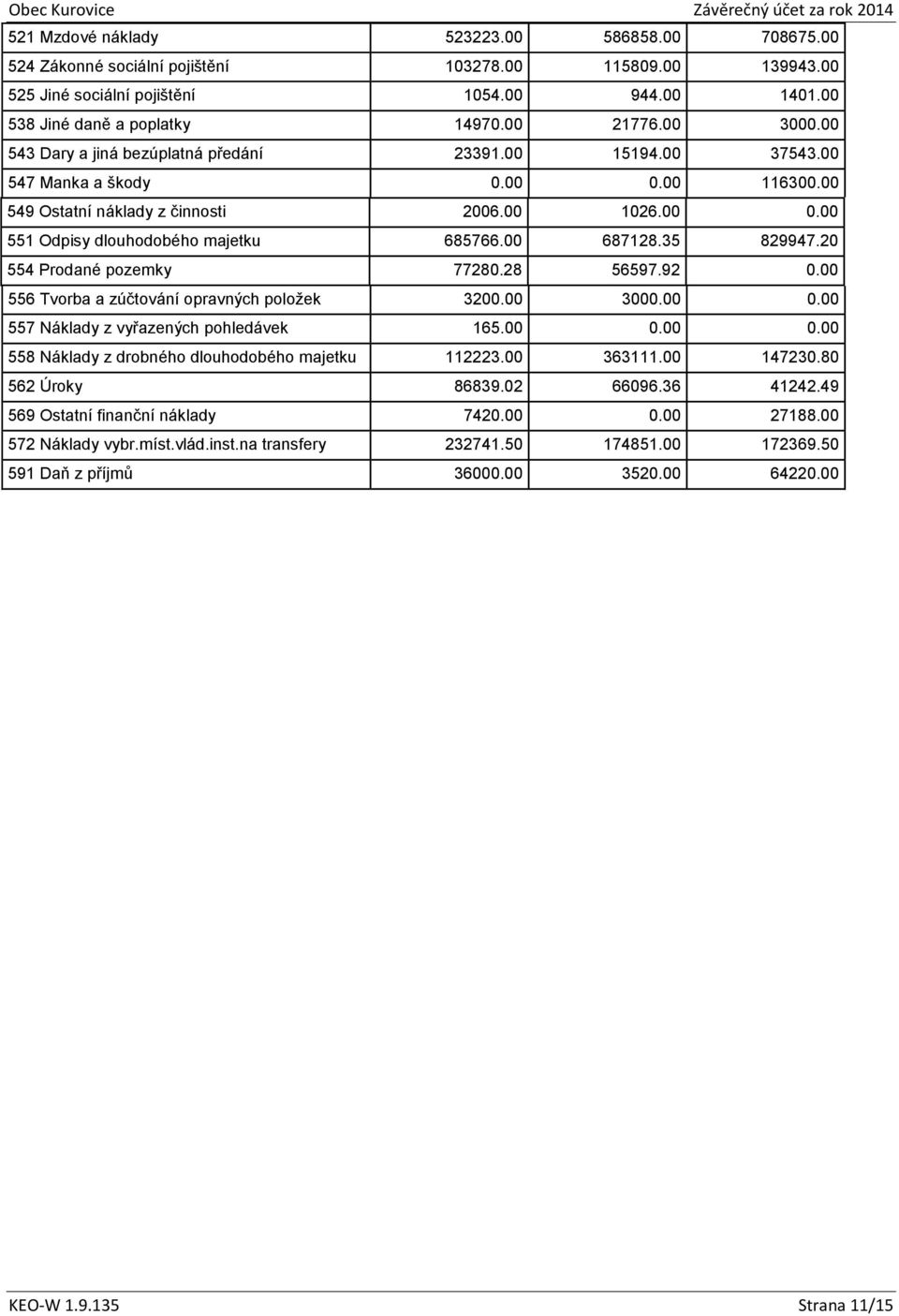 Obec Kurovice Závěrečný účet za rok 2014

| | | | |
|---|---|---|---|
| 521 Mzdové náklady | 523223.00 | 586858.00 | 708675.00 |
| 524 Zákonné sociální pojištění | 103278.00 | 115809.00 | 139943.00 |
| 525 Jiné sociální pojištění | 1054.00 | 944.00 | 1401.00 |
| 538 Jiné daně a poplatky | 14970.00 | 21776.00 | 3000.00 |
| 543 Dary a jiná bezúplatná předání | 23391.00 | 15194.00 | 37543.00 |
| 547 Manka a škody | 0.00 | 0.00 | 116300.00 |
| 549 Ostatní náklady z činnosti | 2006.00 | 1026.00 | 0.00 |
| 551 Odpisy dlouhodobého majetku | 685766.00 | 687128.35 | 829947.20 |
| 554 Prodané pozemky | 77280.28 | 56597.92 | 0.00 |
| 556 Tvorba a zúčtování opravných položek | 3200.00 | 3000.00 | 0.00 |
| 557 Náklady z vyřazených pohledávek | 165.00 | 0.00 | 0.00 |
| 558 Náklady z drobného dlouhodobého majetku | 112223.00 | 363111.00 | 147230.80 |
| 562 Úroky | 86839.02 | 66096.36 | 41242.49 |
| 569 Ostatní finanční náklady | 7420.00 | 0.00 | 27188.00 |
| 572 Náklady vybr.míst.vlád.inst.na transfery | 232741.50 | 174851.00 | 172369.50 |
| 591 Daň z příjmů | 36000.00 | 3520.00 | 64220.00 |

KEO-W 1.9.135 Strana 11/15